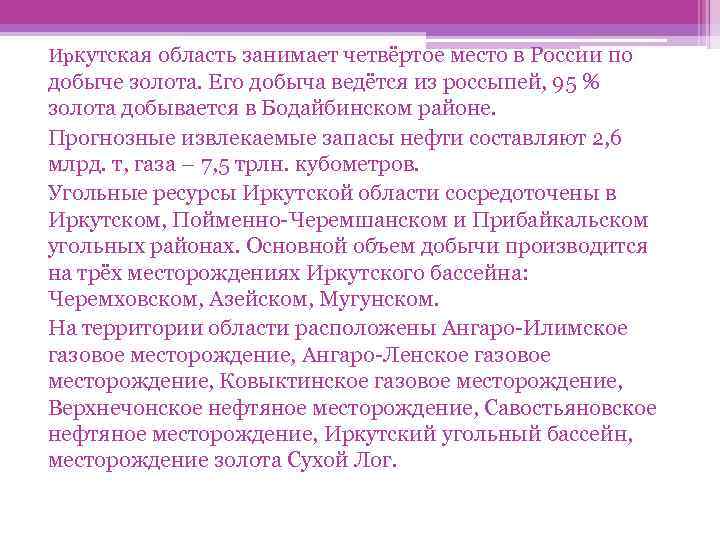 Иркутская область занимает четвёртое место в России по добыче золота. Его добыча ведётся из россыпей, 95 % золота добывается в Бодайбинском районе.

Прогнозные извлекаемые запасы нефти составляют 2,6 млрд. т, газа – 7,5 трлн. кубометров.

Угольные ресурсы Иркутской области сосредоточены в Иркутском, Пойменно-Черемшанском и Прибайкальском угольных районах. Основной объем добычи производится на трёх месторождениях Иркутского бассейна: Черемховском, Азейском, Мугунском.

На территории области расположены Ангаро-Илимское газовое месторождение, Ангаро-Ленское газовое месторождение, Ковыктинское газовое месторождение, Верхнечонское нефтяное месторождение, Савостьяновское нефтяное месторождение, Иркутский угольный бассейн, месторождение золота Сухой Лог.